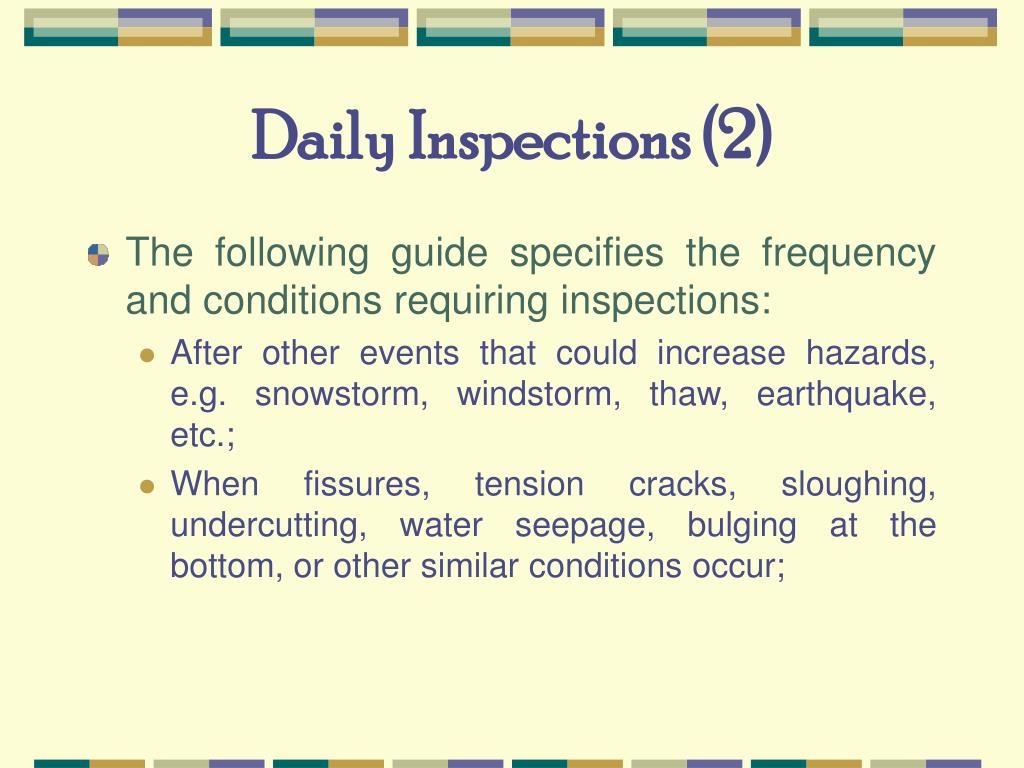 Daily Inspections (2)

The following guide specifies the frequency and conditions requiring inspections:

After other events that could increase hazards, e.g. snowstorm, windstorm, thaw, earthquake, etc.;

When fissures, tension cracks, sloughing, undercutting, water seepage, bulging at the bottom, or other similar conditions occur;